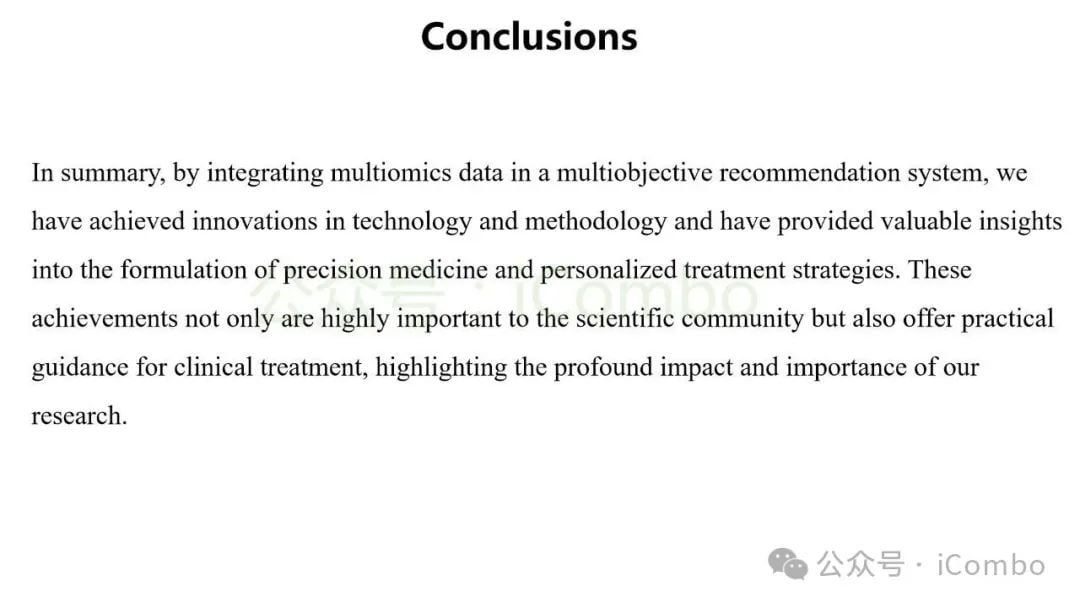 Conclusions

In summary, by integrating multiomics data in a multiobjective recommendation system, we have achieved innovations in technology and methodology and have provided valuable insights into the formulation of precision medicine and personalized treatment strategies. These achievements not only are highly important to the scientific community but also offer practical guidance for clinical treatment, highlighting the profound impact and importance of our research.

公众号 · iCombo

公众号 · iCombo